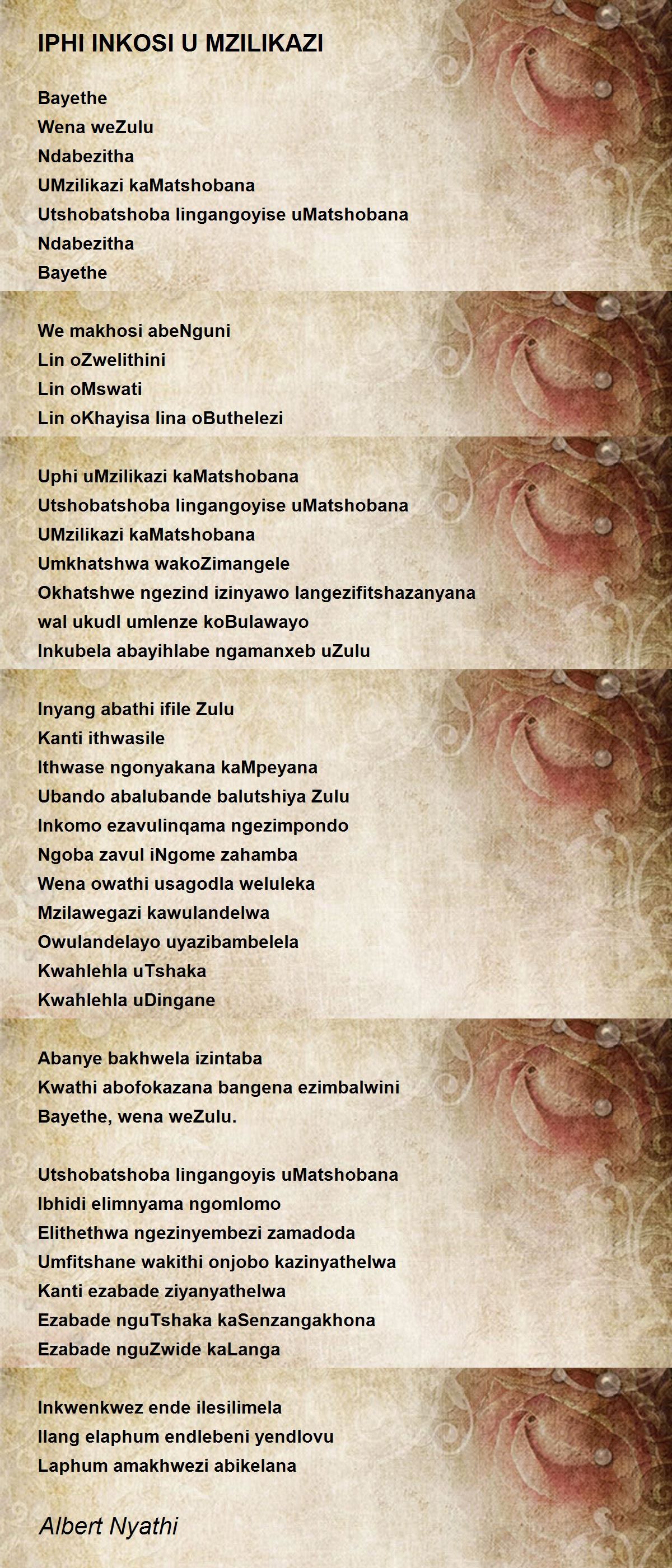 IPHI INKOSI U MZILIKAZI

Bayethe
Wena weZulu
Ndabezitha
UMzilikazi kaMatshobana
Utshobatshoba lingangoyise uMatshobana
Ndabezitha
Bayethe

We makhosi abeNguni
Lin oZwelithini
Lin oMswati
Lin oKhayisa lina oButhelezi

Uphi uMzilikazi kaMatshobana
Utshobatshoba lingangoyise uMatshobana
UMzilikazi kaMatshobana
Umkhatshwa wakoZimangele
Okhatshwe ngezind izinyawo langezifitshazanyana
wal ukudl umlenze koBulawayo
Inkubela abayihlabe ngamanxeb uZulu

Inyang abathi ifile Zulu
Kanti ithwasile
Ithwase ngonyakana kaMpeyana
Ubando abalubande balutshiya Zulu
Inkomo ezavulinqama ngezimpondo
Ngoba zavul iNgome zahamba
Wena owathi usagodla weluleka
Mzilawegazi kawulandelwa
Owulandelayo uyazibambelela
Kwahlehla uTshaka
Kwahlehla uDingane

Abanye bakhwela izintaba
Kwathi abofokazana bangena ezimbalwini
Bayethe, wena weZulu.

Utshobatshoba lingangoyis uMatshobana
Ibhidi elimnyama ngomlomo
Elithethwa ngezinyembezi zamadoda
Umfitshane wakithi onjobo kazinyathelwa
Kanti ezabade ziyanyathelwa
Ezabade nguTshaka kaSenzangakhona
Ezabade nguZwide kaLanga

Inkwenkwez ende ilesilimela
Ilang elaphum endlebeni yendlovu
Laphum amakhwezi abikelana

Albert Nyathi